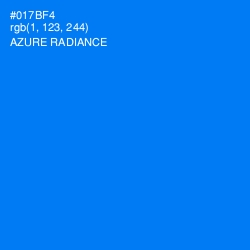 #017BF4
rgb(1, 123, 244)
AZURE RADIANCE